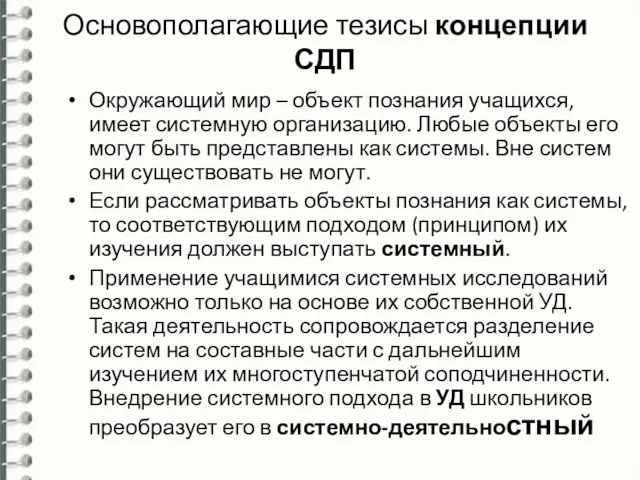 Основополагающие тезисы концепции СДП

• Окружающий мир – объект познания учащихся, имеет системную организацию. Любые объекты его могут быть представлены как системы. Вне систем они существовать не могут.

• Если рассматривать объекты познания как системы, то соответствующим подходом (принципом) их изучения должен выступать системный.

• Применение учащимися системных исследований возможно только на основе их собственной УД. Такая деятельность сопровождается разделение систем на составные части с дальнейшим изучением их многоступенчатой соподчиненности. Внедрение системного подхода в УД школьников преобразует его в системно-деятельностный